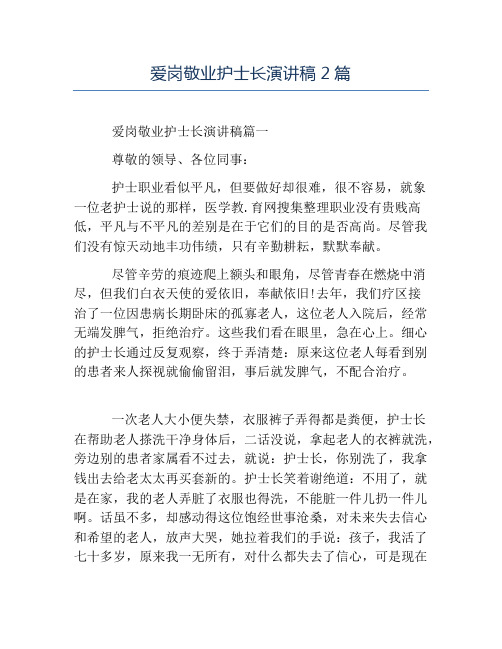 爱岗敬业护士长演讲稿 2 篇

爱岗敬业护士长演讲稿篇一

尊敬的领导、各位同事：

护士职业看似平凡，但要做好却很难，很不容易，就象一位老护士说的那样，医学教.育网搜集整理职业没有贵贱高低，平凡与不平凡的差别是在于它们的目的是否高尚。尽管我们没有惊天动地丰功伟绩，只有辛勤耕耘，默默奉献。

尽管辛劳的痕迹爬上额头和眼角，尽管青春在燃烧中消尽，但我们白衣天使的爱依旧，奉献依旧!去年，我们疗区接治了一位因患病长期卧床的孤寡老人，这位老人入院后，经常无端发脾气，拒绝治疗。这些我们看在眼里，急在心上。细心的护士长通过反复观察，终于弄清楚：原来这位老人每看到别的患者来人探视就偷偷留泪，事后就发脾气，不配合治疗。

一次老人大小便失禁，衣服裤子弄得都是粪便，护士长在帮助老人搽洗干净身体后，二话没说，拿起老人的衣裤就洗，旁边别的患者家属看不过去，就说：护士长，你别洗了，我拿钱出去给老太太再买套新的。护士长笑着谢绝道：不用了，就是在家，我的老人弄脏了衣服也得洗，不能脏一件儿扔一件儿啊。话虽不多，却感动得这位饱经世事沧桑，对未来失去信心和希望的老人，放声大哭，她拉着我们的手说：孩子，我活了七十多岁，原来我一无所有，对什么都失去了信心，可是现在